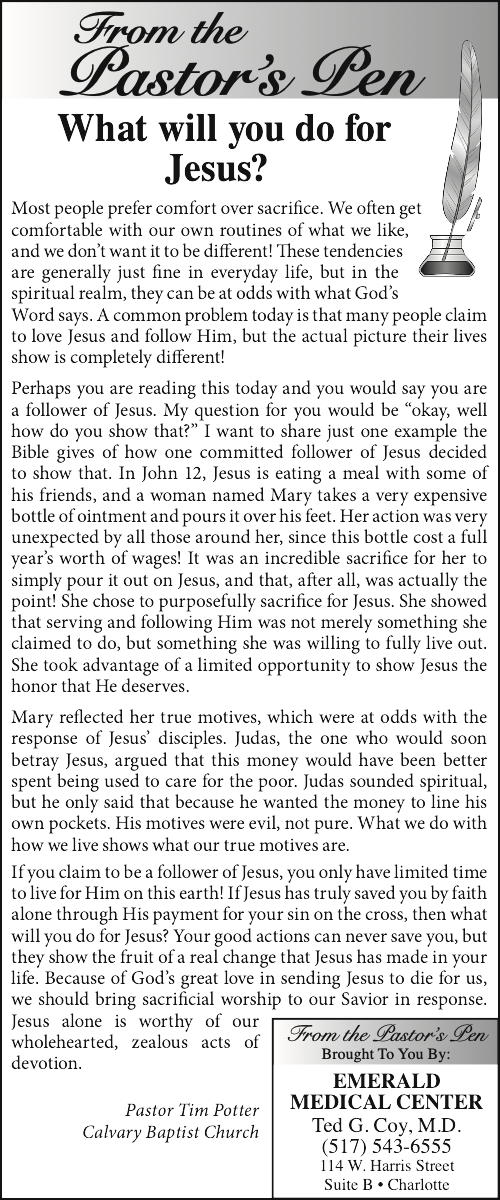 From the Pastor's Pen

What will you do for Jesus?

Most people prefer comfort over sacrifice. We often get comfortable with our own routines of what we like, and we don't want it to be different! These tendencies are generally just fine in everyday life, but in the spiritual realm, they can be at odds with what God's Word says. A common problem today is that many people claim to love Jesus and follow Him, but the actual picture their lives show is completely different!

Perhaps you are reading this today and you would say you are a follower of Jesus. My question for you would be "okay, well how do you show that?" I want to share just one example the Bible gives of how one committed follower of Jesus decided to show that. In John 12, Jesus is eating a meal with some of his friends, and a woman named Mary takes a very expensive bottle of ointment and pours it over his feet. Her action was very unexpected by all those around her, since this bottle cost a full year's worth of wages! It was an incredible sacrifice for her to simply pour it out on Jesus, and that, after all, was actually the point! She chose to purposefully sacrifice for Jesus. She showed that serving and following Him was not merely something she claimed to do, but something she was willing to fully live out. She took advantage of a limited opportunity to show Jesus the honor that He deserves.

Mary reflected her true motives, which were at odds with the response of Jesus' disciples. Judas, the one who would soon betray Jesus, argued that this money would have been better spent being used to care for the poor. Judas sounded spiritual, but he only said that because he wanted the money to line his own pockets. His motives were evil, not pure. What we do with how we live shows what our true motives are.

If you claim to be a follower of Jesus, you only have limited time to live for Him on this earth! If Jesus has truly saved you by faith alone through His payment for your sin on the cross, then what will you do for Jesus? Your good actions can never save you, but they show the fruit of a real change that Jesus has made in your life. Because of God's great love in sending Jesus to die for us, we should bring sacrificial worship to our Savior in response. Jesus alone is worthy of our wholehearted, zealous acts of devotion.

Pastor Tim Potter
Calvary Baptist Church

From the Pastor's Pen
Brought To You By:
EMERALD MEDICAL CENTER
Ted G. Coy, M.D.
(517) 543-6555
114 W. Harris Street
Suite B • Charlotte